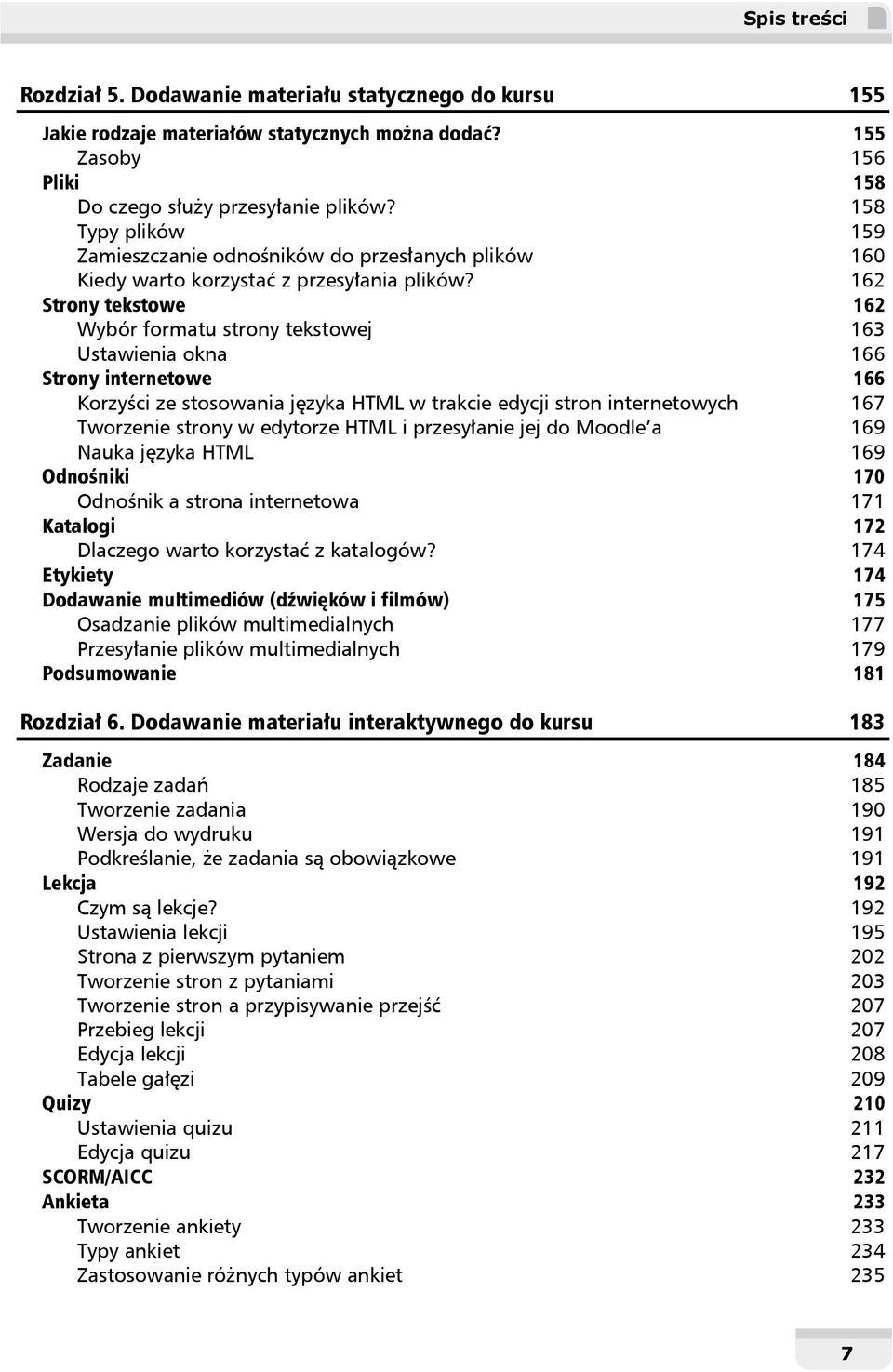 Spis treści

Rozdział 5. Dodawanie materiału statycznego do kursu 155

Jakie rodzaje materiałów statycznych można dodać? 155
Zasoby 156
Pliki 158
Do czego służy przesyłanie plików? 158
Typy plików 159
Zamieszczanie odnośników do przesłanych plików 160
Kiedy warto korzystać z przesyłania plików? 162
Strony tekstowe 162
Wybór formatu strony tekstowej 163
Ustawienia okna 166
Strony internetowe 166
Korzyści ze stosowania języka HTML w trakcie edycji stron internetowych 167
Tworzenie strony w edytorze HTML i przesyłanie jej do Moodle'a 169
Nauka języka HTML 169
Odnośniki 170
Odnośnik a strona internetowa 171
Katalogi 172
Dlaczego warto korzystać z katalogów? 174
Etykiety 174
Dodawanie multimediów (dźwięków i filmów) 175
Osadzanie plików multimedialnych 177
Przesyłanie plików multimedialnych 179
Podsumowanie 181

Rozdział 6. Dodawanie materiału interaktywnego do kursu 183

Zadanie 184
Rodzaje zadań 185
Tworzenie zadania 190
Wersja do wydruku 191
Podkreślanie, że zadania są obowiązkowe 191
Lekcja 192
Czym są lekcje? 192
Ustawienia lekcji 195
Strona z pierwszym pytaniem 202
Tworzenie stron z pytaniami 203
Tworzenie stron a przypisywanie przejść 207
Przebieg lekcji 207
Edycja lekcji 208
Tabele gałęzi 209
Quizy 210
Ustawienia quizu 211
Edycja quizu 217
SCORM/AICC 232
Ankieta 233
Tworzenie ankiety 233
Typy ankiet 234
Zastosowanie różnych typów ankiet 235

7